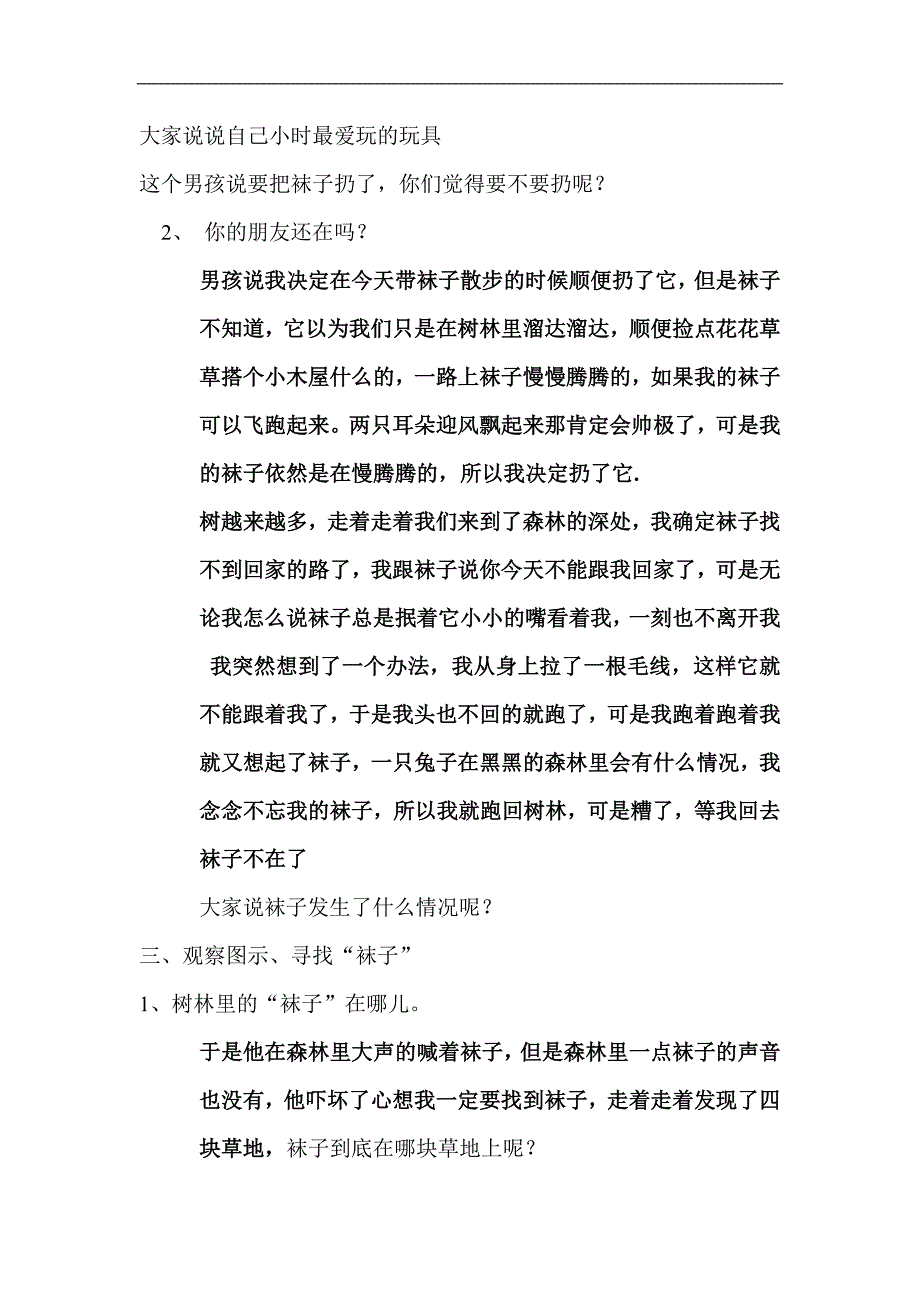 大家说说自己小时最爱玩的玩具

这个男孩说要把袜子扔了，你们觉得要不要扔呢？

2、 你的朋友还在吗？

男孩说我决定在今天带袜子散步的时候顺便扔了它，但是袜子不知道，它以为我们只是在树林里溜达溜达，顺便捡点花花草草搭个小木屋什么的，一路上袜子慢慢腾腾的，如果我的袜子可以飞跑起来。两只耳朵迎风飘起来那肯定会帅极了，可是我的袜子依然是在慢腾腾的，所以我决定扔了它.

树越来越多，走着走着我们来到了森林的深处，我确定袜子找不到回家的路了，我跟袜子说你今天不能跟我回家了，可是无论我怎么说袜子总是抿着它小小的嘴看着我，一刻也不离开我 我突然想到了一个办法，我从身上拉了一根毛线，这样它就不能跟着我了，于是我头也不回的就跑了，可是我跑着跑着我就又想起了袜子，一只兔子在黑黑的森林里会有什么情况，我念念不忘我的袜子，所以我就跑回树林，可是糟了，等我回去袜子不在了

大家说袜子发生了什么情况呢？

三、观察图示、寻找“袜子”

1、树林里的“袜子”在哪儿。

于是他在森林里大声的喊着袜子，但是森林里一点袜子的声音也没有，他吓坏了心想我一定要找到袜子，走着走着发现了四块草地，袜子到底在哪块草地上呢？